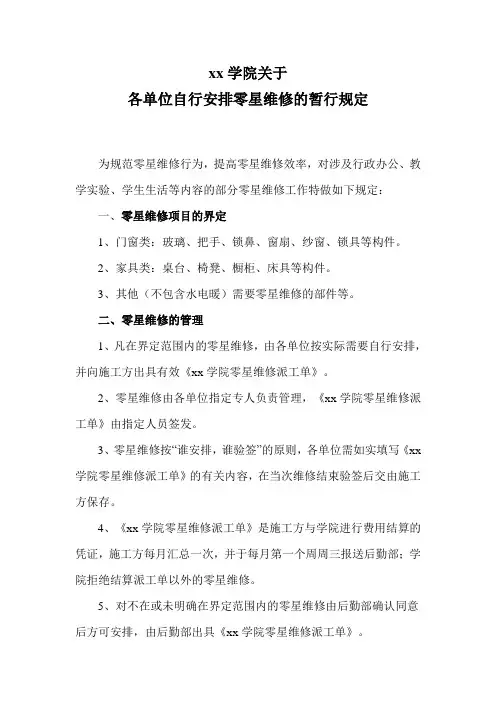 xx 学院关于
各单位自行安排零星维修的暂行规定

为规范零星维修行为，提高零星维修效率，对涉及行政办公、教学实验、学生生活等内容的部分零星维修工作特做如下规定：

一、零星维修项目的界定

1、门窗类：玻璃、把手、锁鼻、窗扇、纱窗、锁具等构件。

2、家具类：桌台、椅凳、橱柜、床具等构件。

3、其他（不包含水电暖）需要零星维修的部件等。

二、零星维修的管理

1、凡在界定范围内的零星维修，由各单位按实际需要自行安排，并向施工方出具有效《xx 学院零星维修派工单》。

2、零星维修由各单位指定专人负责管理，《xx 学院零星维修派工单》由指定人员签发。

3、零星维修按“谁安排，谁验签”的原则，各单位需如实填写《xx 学院零星维修派工单》的有关内容，在当次维修结束验签后交由施工方保存。

4、《xx 学院零星维修派工单》是施工方与学院进行费用结算的凭证，施工方每月汇总一次，并于每月第一个周周三报送后勤部；学院拒绝结算派工单以外的零星维修。

5、对不在或未明确在界定范围内的零星维修由后勤部确认同意后方可安排，由后勤部出具《xx 学院零星维修派工单》。